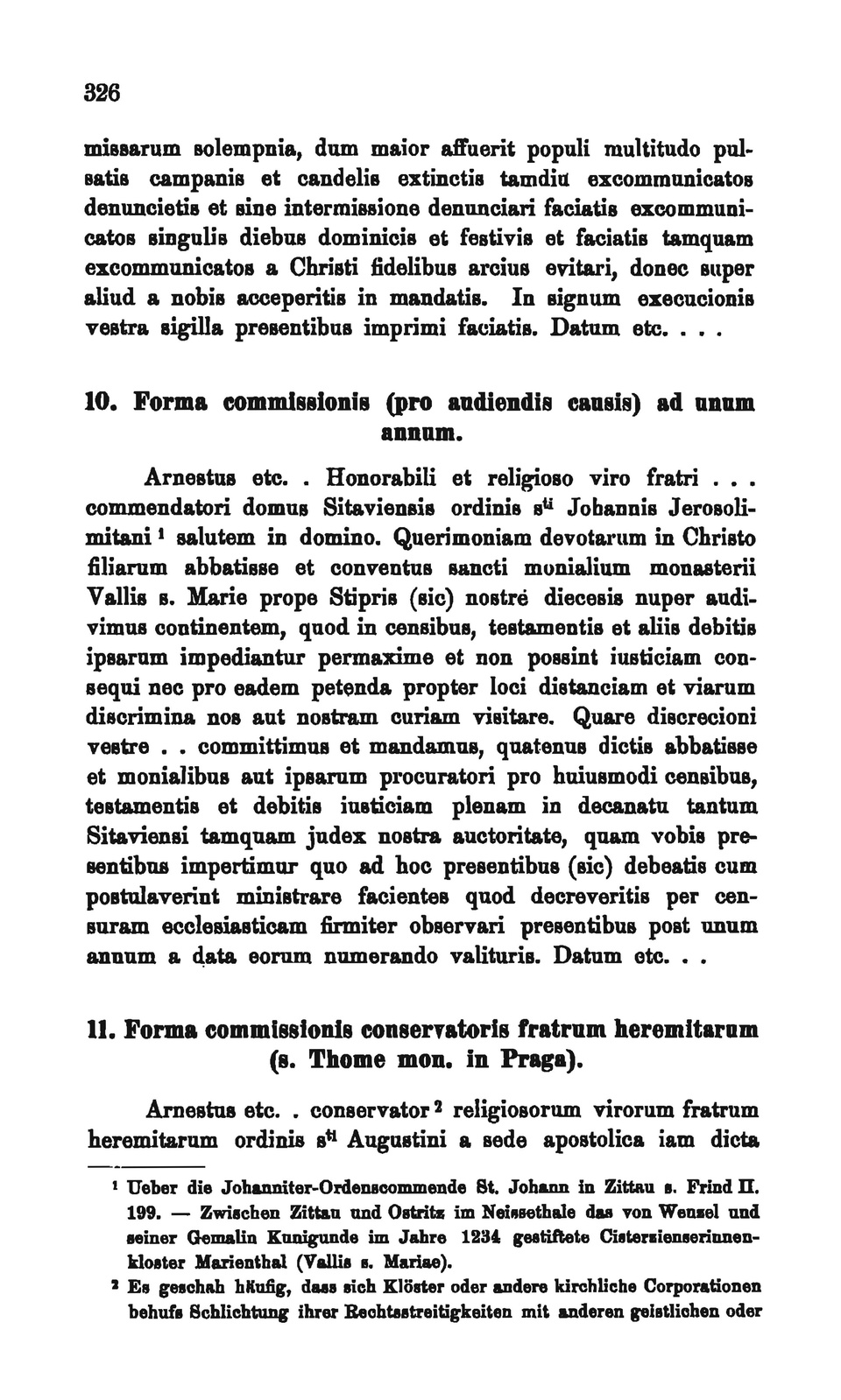 326

missarum solempnia, dum maior affuerit populi multitudo pulsatis campanis et candelis extinctis tamdiu excommunicatos denuncietis et sine intermissione denunciari faciatis excommunicatos singulis diebus dominicis et festivis et faciatis tamquam excommunicatos a Christi fidelibus arcius evitari, donec super aliud a nobis acceperitis in mandatis. In signum execucionis vestra sigilla presentibus imprimi faciatis. Datum etc. . . .

10. Forma commissionis (pro audiendis causis) ad unum annum.

Arnestus etc. . Honorabili et religioso viro fratri . . . commendatori domus Sitaviensis ordinis $s^{ti}$ Johannis Jerosolimitani $^1$ salutem in domino. Querimoniam devotarum in Christo filiarum abbatisse et conventus sancti monialium monasterii Vallis s. Marie prope Stipris (sic) nostré diecesis nuper audivimus continentem, quod in censibus, testamentis et aliis debitis ipsarum impediantur permaxime et non possint iusticiam consequi nec pro eadem petenda propter loci distanciam et viarum discrimina nos aut nostram curiam visitare. Quare discrecioni vestre . . committimus et mandamus, quatenus dictis abbatisse et monialibus aut ipsarum procuratori pro huiusmodi censibus, testamentis et debitis iusticiam plenam in decanatu tantum Sitaviensi tamquam judex nostra auctoritate, quam vobis presentibus impertimur quo ad hoc presentibus (sic) debeatis cum postulaverint ministrare facientes quod decreveritis per censuram ecclesiasticam firmiter observari presentibus post unum annum a data eorum numerando valituris. Datum etc. . .

11. Forma commissionis conservatoris fratrum heremitarum (s. Thome mon. in Praga).

Arnestus etc. . conservator $^2$ religiosorum virorum fratrum heremitarum ordinis $s^{ti}$ Augustini a sede apostolica iam dicta

$^1$ Ueber die Johanniter-Ordenscommende St. Johann in Zittau s. Frind II. 199. — Zwischen Zittau und Ostritz im Neissethale das von Wenzel und seiner Gemalin Kunigunde im Jahre 1234 gestiftete Cisterzienserinnenkloster Marienthal (Vallis s. Mariae).

$^2$ Es geschah häufig, dass sich Klöster oder andere kirchliche Corporationen behufs Schlichtung ihrer Rechtsstreitigkeiten mit anderen geistlichen oder